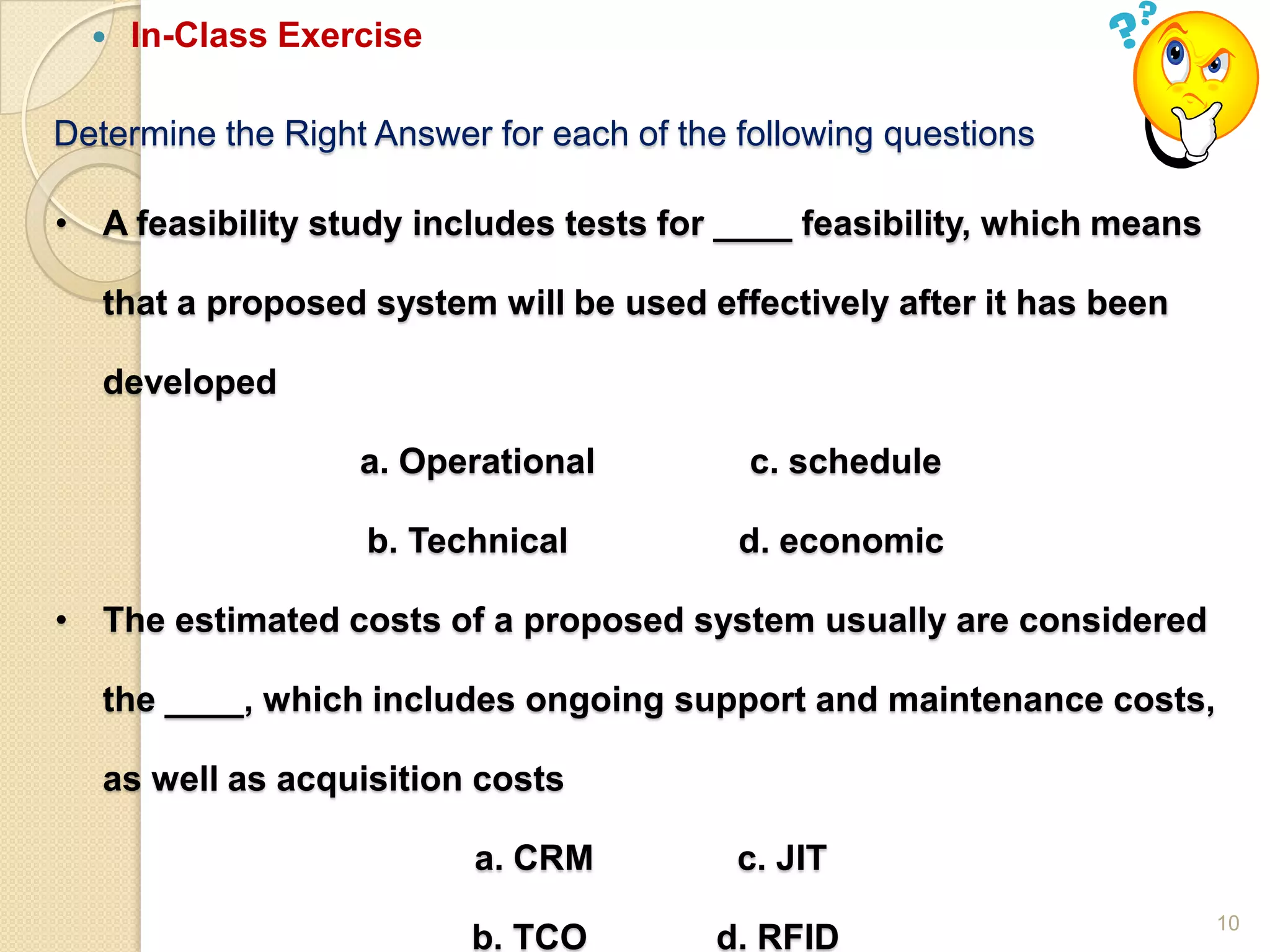 • In-Class Exercise

Determine the Right Answer for each of the following questions

• A feasibility study includes tests for ____ feasibility, which means that a proposed system will be used effectively after it has been developed

a. Operational c. schedule

b. Technical d. economic

• The estimated costs of a proposed system usually are considered the ____, which includes ongoing support and maintenance costs, as well as acquisition costs

a. CRM c. JIT

b. TCO d. RFID

10